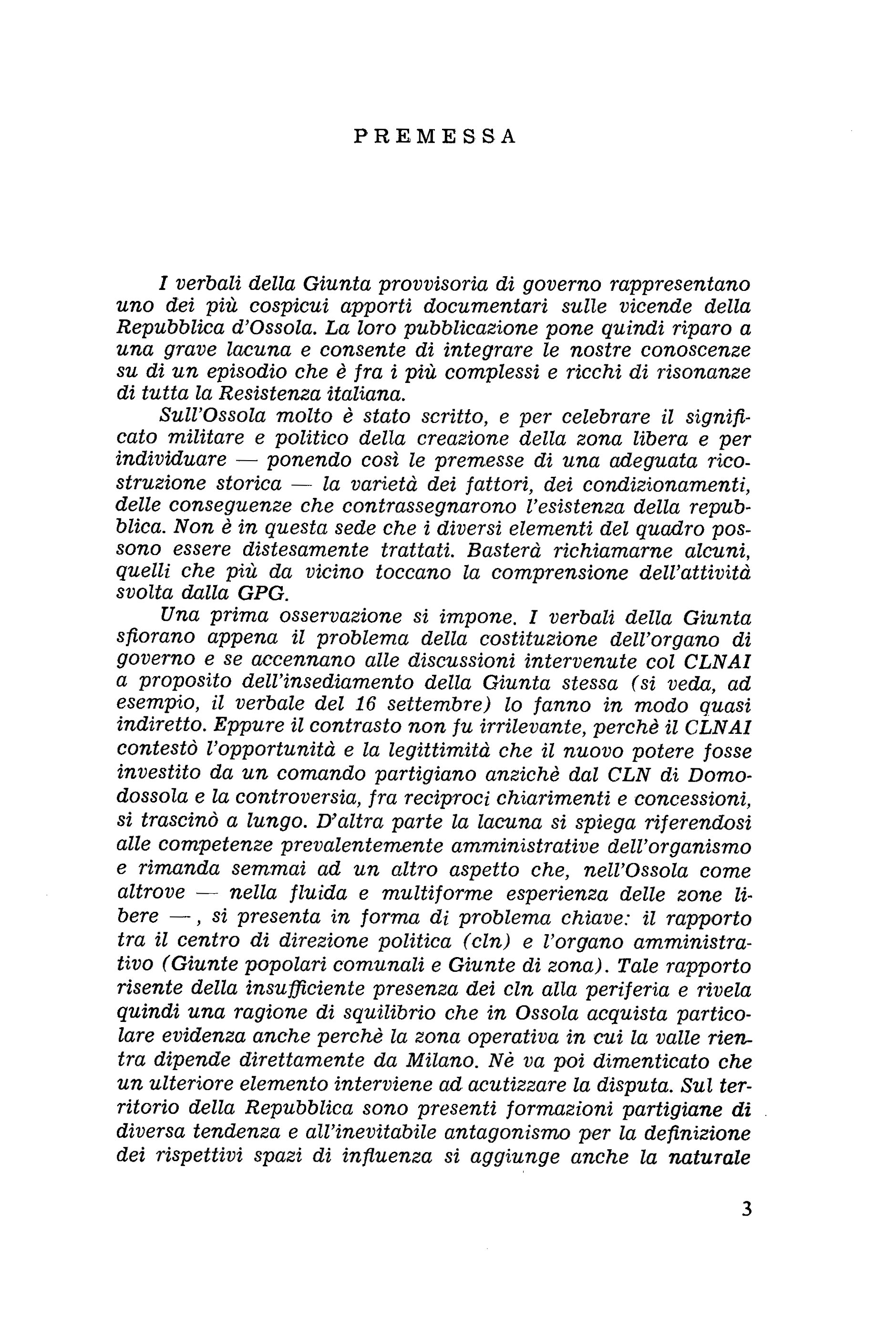 PREMESSA

I verbali della Giunta provvisoria di governo rappresentano uno dei più cospicui apporti documentari sulle vicende della Repubblica d'Ossola. La loro pubblicazione pone quindi riparo a una grave lacuna e consente di integrare le nostre conoscenze su di un episodio che è fra i più complessi e ricchi di risonanze di tutta la Resistenza italiana.

Sull'Ossola molto è stato scritto, e per celebrare il significato militare e politico della creazione della zona libera e per individuare — ponendo così le premesse di una adeguata ricostruzione storica — la varietà dei fattori, dei condizionamenti, delle conseguenze che contrassegnarono l'esistenza della repubblica. Non è in questa sede che i diversi elementi del quadro possono essere distesamente trattati. Basterà richiamarne alcuni, quelli che più da vicino toccano la comprensione dell'attività svolta dalla GPG.

Una prima osservazione si impone. I verbali della Giunta sfiorano appena il problema della costituzione dell'organo di governo e se accennano alle discussioni intervenute col CLNAI a proposito dell'insediamento della Giunta stessa (si veda, ad esempio, il verbale del 16 settembre) lo fanno in modo quasi indiretto. Eppure il contrasto non fu irrilevante, perchè il CLNAI contestò l'opportunità e la legittimità che il nuovo potere fosse investito da un comando partigiano anzichè dal CLN di Domodossola e la controversia, fra reciproci chiarimenti e concessioni, si trascinò a lungo. D'altra parte la lacuna si spiega riferendosi alle competenze prevalentemente amministrative dell'organismo e rimanda semmai ad un altro aspetto che, nell'Ossola come altrove — nella fluida e multiforme esperienza delle zone libere —, si presenta in forma di problema chiave: il rapporto tra il centro di direzione politica (cln) e l'organo amministrativo (Giunte popolari comunali e Giunte di zona). Tale rapporto risente della insufficiente presenza dei cln alla periferia e rivela quindi una ragione di squilibrio che in Ossola acquista particolare evidenza anche perchè la zona operativa in cui la valle rientra dipende direttamente da Milano. Nè va poi dimenticato che un ulteriore elemento interviene ad acutizzare la disputa. Sul territorio della Repubblica sono presenti formazioni partigiane di diversa tendenza e all'inevitabile antagonismo per la definizione dei rispettivi spazi di influenza si aggiunge anche la naturale

3